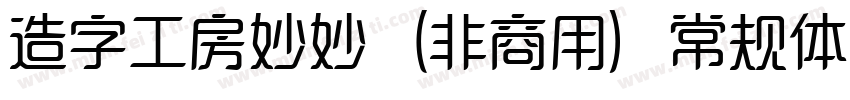 造字工房妙妙（非商用）常规体